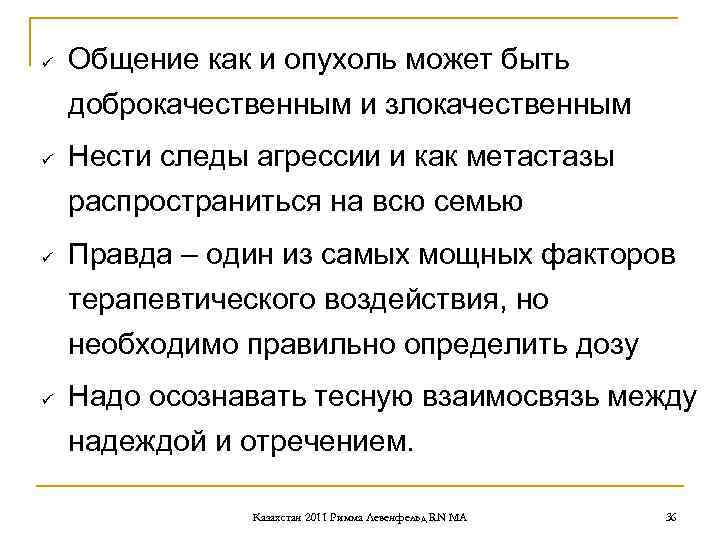 ✓ Общение как и опухоль может быть доброкачественным и злокачественным

✓ Нести следы агрессии и как метастазы распространиться на всю семью

✓ Правда – один из самых мощных факторов терапевтического воздействия, но необходимо правильно определить дозу

✓ Надо осознавать тесную взаимосвязь между надеждой и отречением.

Казахстан 2011 Римма Левенфельд RN MA

36